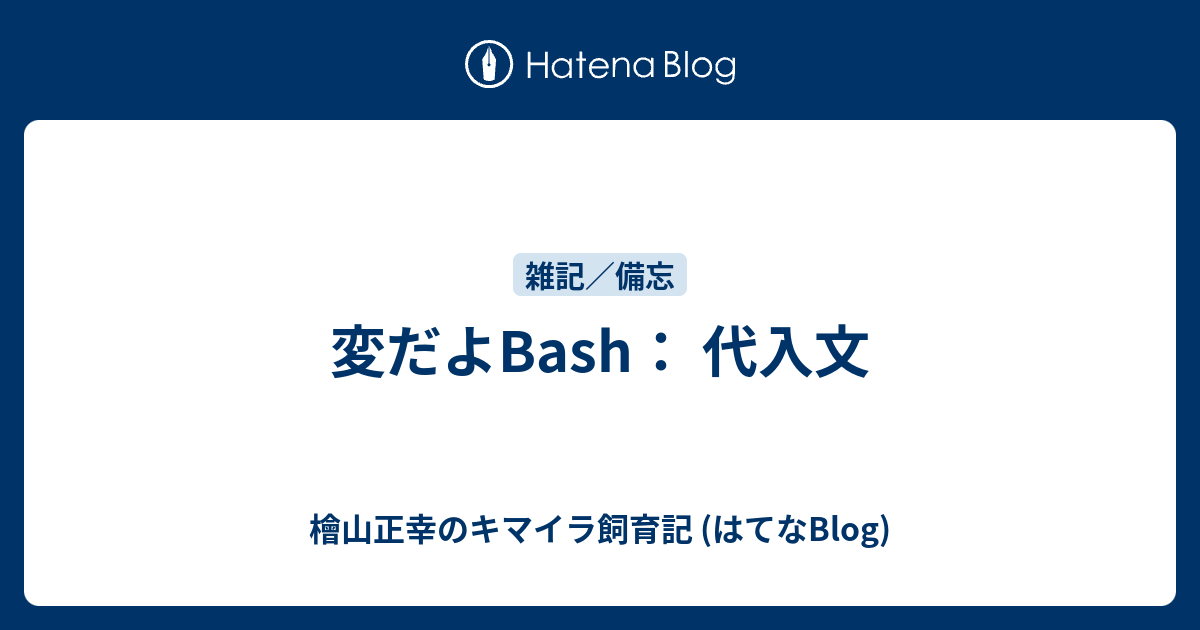 Hatena Blog

雑記／備忘

変だよBash： 代入文

檜山正幸のキマイラ飼育記 (はてなBlog)